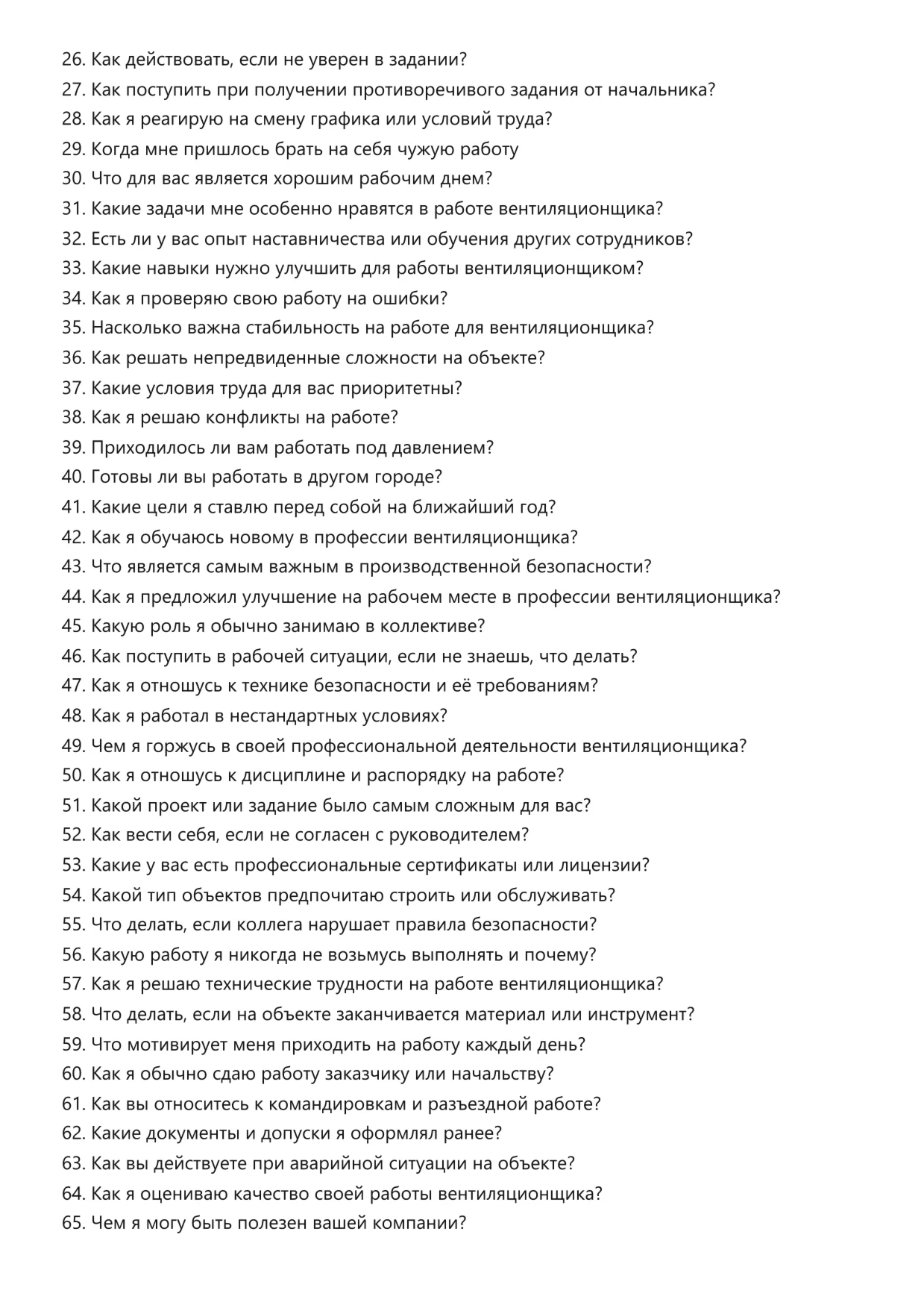 26. Как действовать, если не уверен в задании?
27. Как поступить при получении противоречивого задания от начальника?
28. Как я реагирую на смену графика или условий труда?
29. Когда мне пришлось брать на себя чужую работу
30. Что для вас является хорошим рабочим днем?
31. Какие задачи мне особенно нравятся в работе вентиляционщика?
32. Есть ли у вас опыт наставничества или обучения других сотрудников?
33. Какие навыки нужно улучшить для работы вентиляционщиком?
34. Как я проверяю свою работу на ошибки?
35. Насколько важна стабильность на работе для вентиляционщика?
36. Как решать непредвиденные сложности на объекте?
37. Какие условия труда для вас приоритетны?
38. Как я решаю конфликты на работе?
39. Приходилось ли вам работать под давлением?
40. Готовы ли вы работать в другом городе?
41. Какие цели я ставлю перед собой на ближайший год?
42. Как я обучаюсь новому в профессии вентиляционщика?
43. Что является самым важным в производственной безопасности?
44. Как я предложил улучшение на рабочем месте в профессии вентиляционщика?
45. Какую роль я обычно занимаю в коллективе?
46. Как поступить в рабочей ситуации, если не знаешь, что делать?
47. Как я отношусь к технике безопасности и её требованиям?
48. Как я работал в нестандартных условиях?
49. Чем я горжусь в своей профессиональной деятельности вентиляционщика?
50. Как я отношусь к дисциплине и распорядку на работе?
51. Какой проект или задание было самым сложным для вас?
52. Как вести себя, если не согласен с руководителем?
53. Какие у вас есть профессиональные сертификаты или лицензии?
54. Какой тип объектов предпочитаю строить или обслуживать?
55. Что делать, если коллега нарушает правила безопасности?
56. Какую работу я никогда не возьмусь выполнять и почему?
57. Как я решаю технические трудности на работе вентиляционщика?
58. Что делать, если на объекте заканчивается материал или инструмент?
59. Что мотивирует меня приходить на работу каждый день?
60. Как я обычно сдаю работу заказчику или начальству?
61. Как вы относитесь к командировкам и разъездной работе?
62. Какие документы и допуски я оформлял ранее?
63. Как вы действуете при аварийной ситуации на объекте?
64. Как я оцениваю качество своей работы вентиляционщика?
65. Чем я могу быть полезен вашей компании?